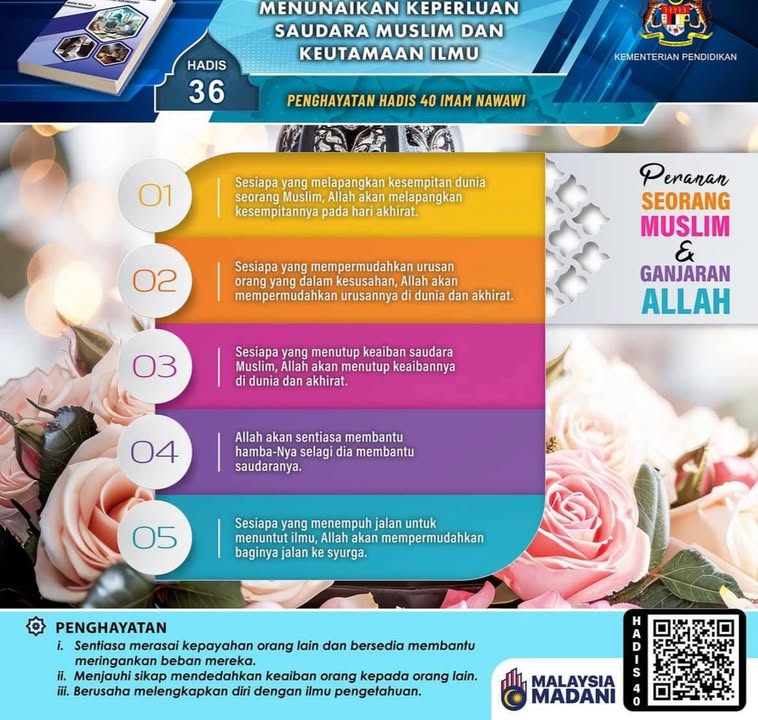 MENUNAIKAN KEPERLUAN SAUDARA MUSLIM DAN KEUTAMAAN ILMU

KEMENTERIAN PENDIDIKAN

HADIS 36

PENGHAYATAN HADIS 40 IMAM NAWAWI

01 Sesiapa yang melapangkan kesempitan dunia seorang Muslim, Allah akan melapangkan kesempitannya pada hari akhirat.

02 Sesiapa yang mempermudahkan urusan orang yang dalam kesusahan, Allah akan mempermudahkan urusannya di dunia dan akhirat.

03 Sesiapa yang menutup keaiban saudara Muslim, Allah akan menutup keaibannya di dunia dan akhirat.

04 Allah akan sentiasa membantu hamba-Nya selagi dia membantu saudaranya.

05 Sesiapa yang menempuh jalan untuk menuntut ilmu, Allah akan mempermudahkan baginya jalan ke syurga.

Peranan SEORANG MUSLIM & GANJARAN ALLAH

PENGHAYATAN
i. Sentiasa merasai kepayahan orang lain dan bersedia membantu meringankan beban mereka.
ii. Menjauhi sikap mendedahkan keaiban orang kepada orang lain.
iii. Berusaha melengkapkan diri dengan ilmu pengetahuan.

MALAYSIA MADANI

HADIS 40